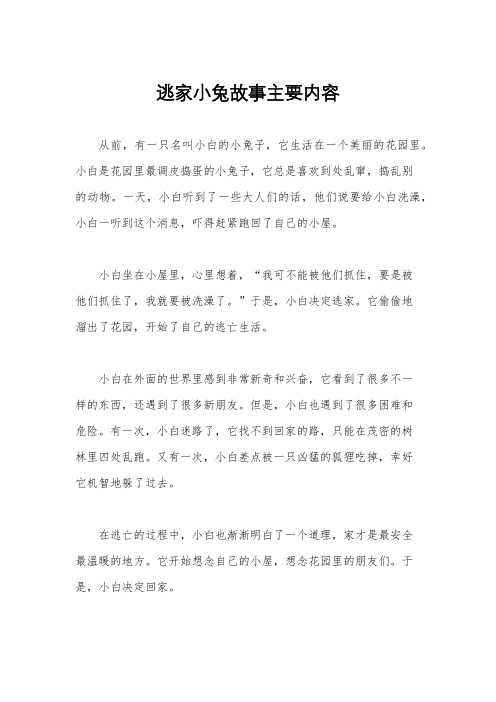 逃家小兔故事主要内容

从前，有一只名叫小白的小兔子，它生活在一个美丽的花园里。小白是花园里最调皮捣蛋的小兔子，它总是喜欢到处乱窜，捣乱别的动物。一天，小白听到了一些大人们的话，他们说要给小白洗澡，小白一听到这个消息，吓得赶紧跑回了自己的小屋。

小白坐在小屋里，心里想着，“我可不能被他们抓住，要是被他们抓住了，我就要被洗澡了。”于是，小白决定逃家。它偷偷地溜出了花园，开始了自己的逃亡生活。

小白在外面的世界里感到非常新奇和兴奋，它看到了很多不一样的东西，还遇到了很多新朋友。但是，小白也遇到了很多困难和危险。有一次，小白迷路了，它找不到回家的路，只能在茂密的树林里四处乱跑。又有一次，小白差点被一只凶猛的狐狸吃掉，幸好它机智地躲了过去。

在逃亡的过程中，小白也渐渐明白了一个道理，家才是最安全最温暖的地方。它开始想念自己的小屋，想念花园里的朋友们。于是，小白决定回家。